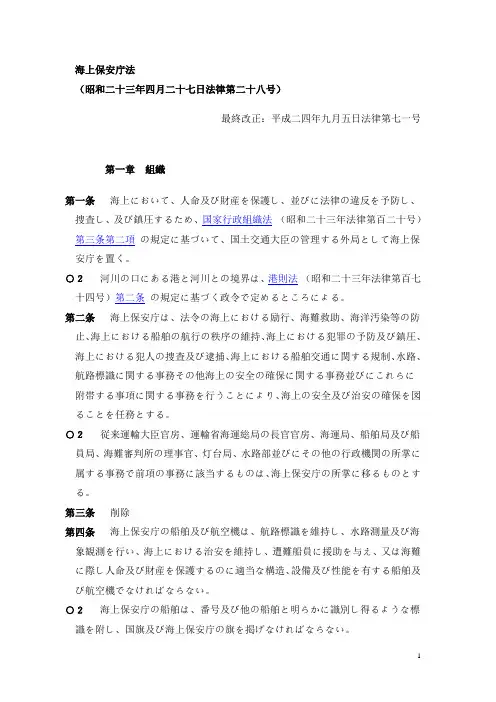 海上保安庁法
（昭和二十三年四月二十七日法律第二十八号）

最終改正：平成二四年九月五日法律第七一号

第一章　組織

第一条　海上において、人命及び財産を保護し、並びに法律の違反を予防し、捜査し、及び鎮圧するため、国家行政組織法（昭和二十三年法律第百二十号）第三条第二項の規定に基づいて、国土交通大臣の管理する外局として海上保安庁を置く。

○２　河川の口にある港と河川との境界は、港則法（昭和二十三年法律第百七十四号）第二条の規定に基づく政令で定めるところによる。

第二条　海上保安庁は、法令の海上における励行、海難救助、海洋汚染等の防止、海上における船舶の航行の秩序の維持、海上における犯罪の予防及び鎮圧、海上における犯人の捜査及び逮捕、海上における船舶交通に関する規制、水路、航路標識に関する事務その他海上の安全の確保に関する事務並びにこれらに附帯する事項に関する事務を行うことにより、海上の安全及び治安の確保を図ることを任務とする。

○２　従来運輸大臣官房、運輸省海運総局の長官官房、海運局、船舶局及び船員局、海難審判所の理事官、灯台局、水路部並びにその他の行政機関の所掌に属する事務で前項の事務に該当するものは、海上保安庁の所掌に移るものとする。

第三条　削除

第四条　海上保安庁の船舶及び航空機は、航路標識を維持し、水路測量及び海象観測を行い、海上における治安を維持し、遭難船員に援助を与え、又は海難に際し人命及び財産を保護するのに適当な構造、設備及び性能を有する船舶及び航空機でなければならない。

○２　海上保安庁の船舶は、番号及び他の船舶と明らかに識別し得るような標識を附し、国旗及び海上保安庁の旗を掲げなければならない。

1